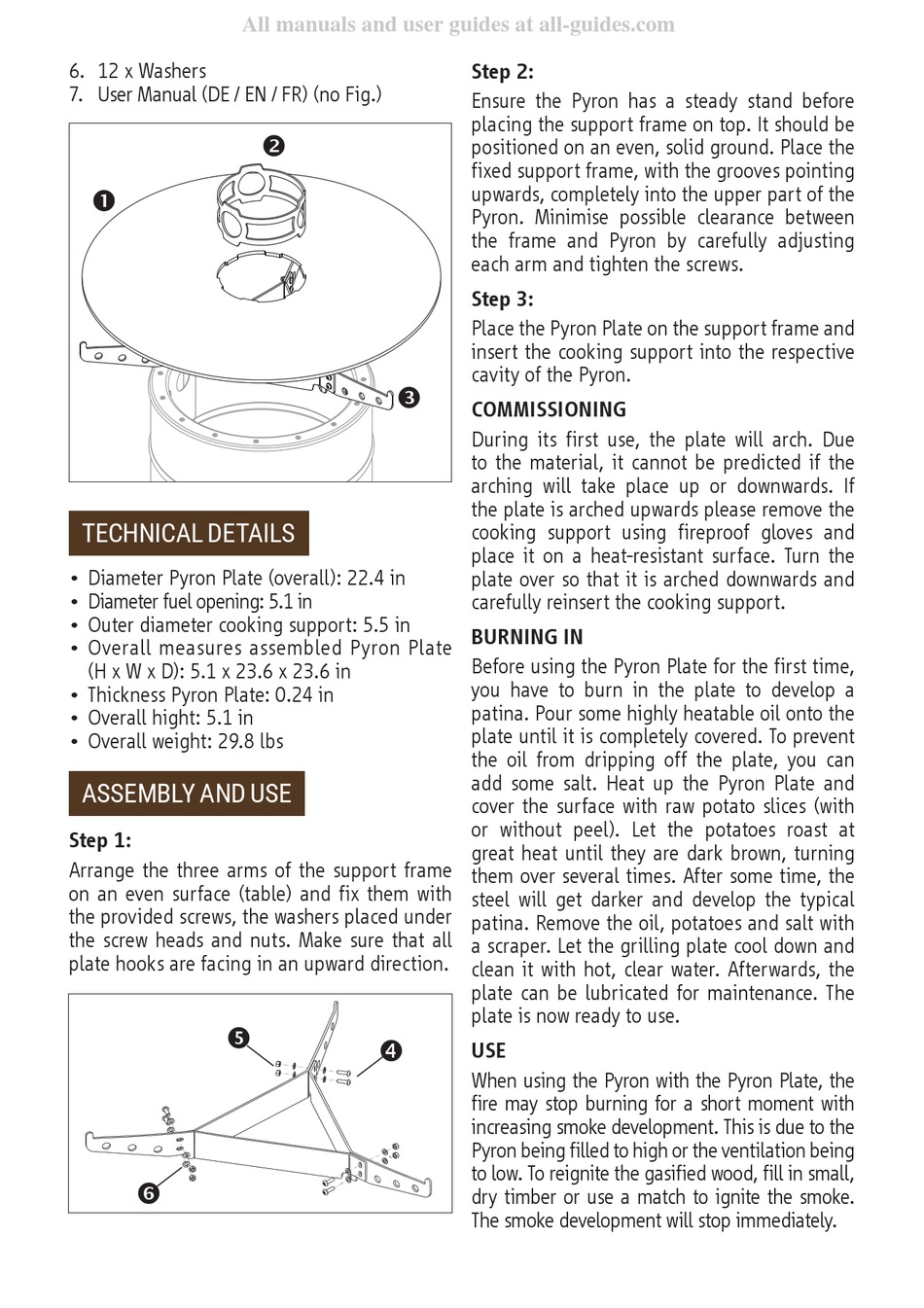 All manuals and user guides at all-guides.com

6. 12 x Washers
7. User Manual (DE / EN / FR) (no Fig.)

❷
❶
❸

TECHNICAL DETAILS

• Diameter Pyron Plate (overall): 22.4 in
• Diameter fuel opening: 5.1 in
• Outer diameter cooking support: 5.5 in
• Overall measures assembled Pyron Plate (H x W x D): 5.1 x 23.6 x 23.6 in
• Thickness Pyron Plate: 0.24 in
• Overall hight: 5.1 in
• Overall weight: 29.8 lbs

ASSEMBLY AND USE

Step 1:
Arrange the three arms of the support frame on an even surface (table) and fix them with the provided screws, the washers placed under the screw heads and nuts. Make sure that all plate hooks are facing in an upward direction.

❺
❹
❻

Step 2:
Ensure the Pyron has a steady stand before placing the support frame on top. It should be positioned on an even, solid ground. Place the fixed support frame, with the grooves pointing upwards, completely into the upper part of the Pyron. Minimise possible clearance between the frame and Pyron by carefully adjusting each arm and tighten the screws.

Step 3:
Place the Pyron Plate on the support frame and insert the cooking support into the respective cavity of the Pyron.

COMMISSIONING
During its first use, the plate will arch. Due to the material, it cannot be predicted if the arching will take place up or downwards. If the plate is arched upwards please remove the cooking support using fireproof gloves and place it on a heat-resistant surface. Turn the plate over so that it is arched downwards and carefully reinsert the cooking support.

BURNING IN
Before using the Pyron Plate for the first time, you have to burn in the plate to develop a patina. Pour some highly heatable oil onto the plate until it is completely covered. To prevent the oil from dripping off the plate, you can add some salt. Heat up the Pyron Plate and cover the surface with raw potato slices (with or without peel). Let the potatoes roast at great heat until they are dark brown, turning them over several times. After some time, the steel will get darker and develop the typical patina. Remove the oil, potatoes and salt with a scraper. Let the grilling plate cool down and clean it with hot, clear water. Afterwards, the plate can be lubricated for maintenance. The plate is now ready to use.

USE
When using the Pyron with the Pyron Plate, the fire may stop burning for a short moment with increasing smoke development. This is due to the Pyron being filled to high or the ventilation being to low. To reignite the gasified wood, fill in small, dry timber or use a match to ignite the smoke. The smoke development will stop immediately.